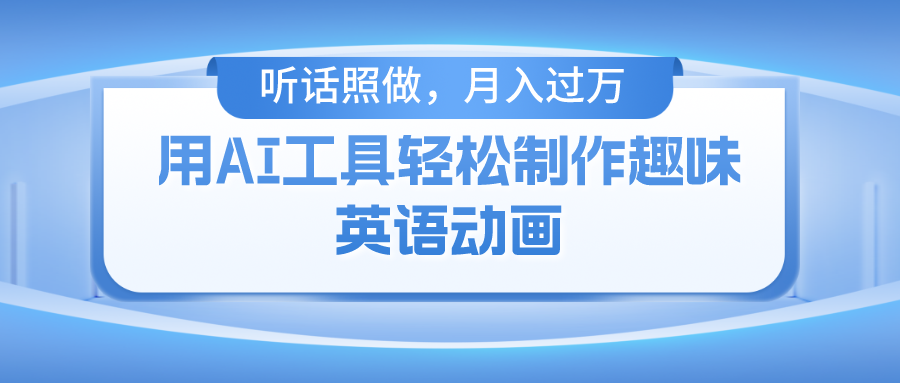 听话照做，月入过万

用AI工具轻松制作趣味英语动画